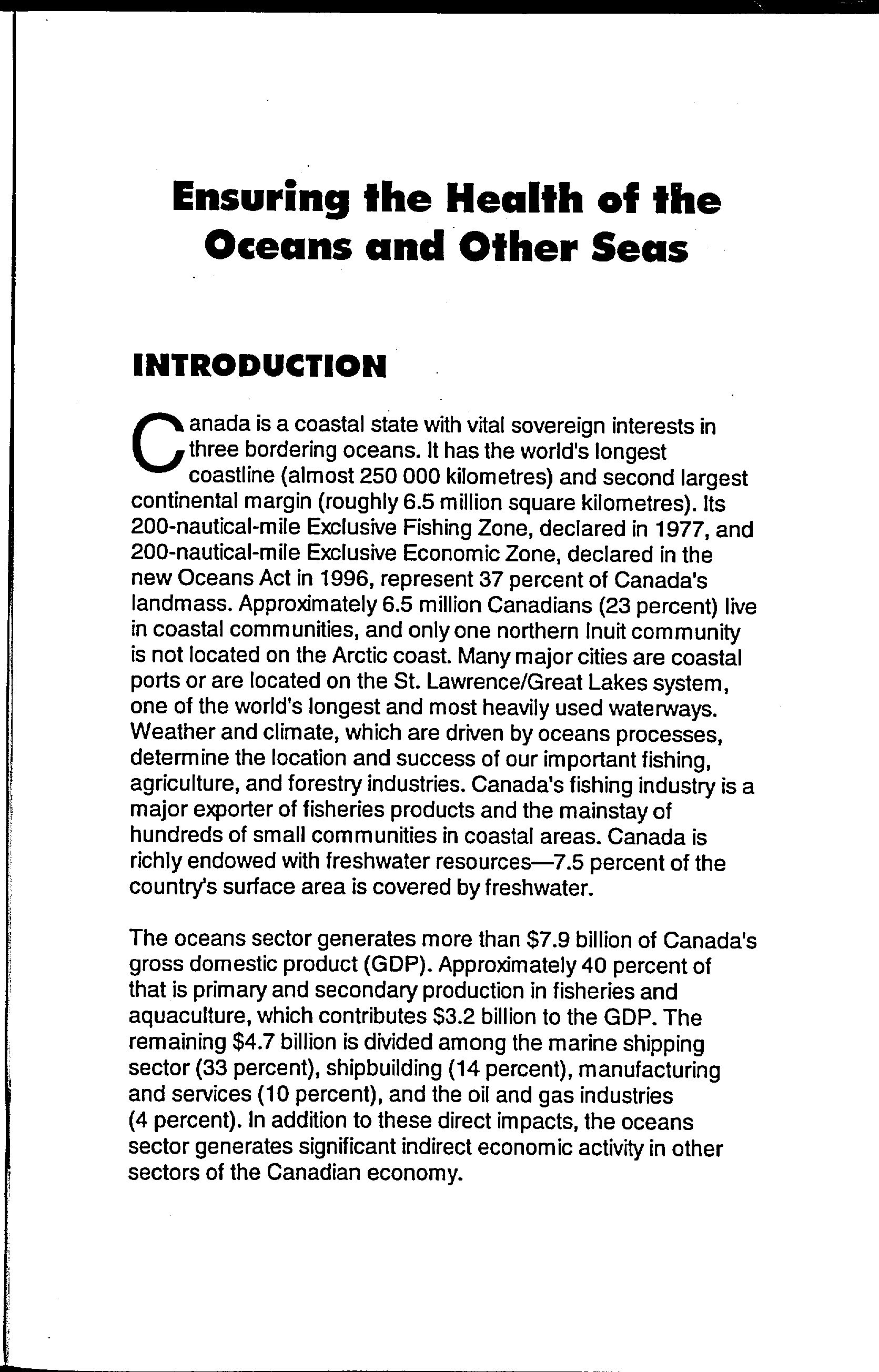 Ensuring the Health of the Oceans and Other Seas

INTRODUCTION

Canada is a coastal state with vital sovereign interests in three bordering oceans. It has the world's longest coastline (almost 250 000 kilometres) and second largest continental margin (roughly 6.5 million square kilometres). Its 200-nautical-mile Exclusive Fishing Zone, declared in 1977, and 200-nautical-mile Exclusive Economic Zone, declared in the new Oceans Act in 1996, represent 37 percent of Canada's landmass. Approximately 6.5 million Canadians (23 percent) live in coastal communities, and only one northern Inuit community is not located on the Arctic coast. Many major cities are coastal ports or are located on the St. Lawrence/Great Lakes system, one of the world's longest and most heavily used waterways. Weather and climate, which are driven by oceans processes, determine the location and success of our important fishing, agriculture, and forestry industries. Canada's fishing industry is a major exporter of fisheries products and the mainstay of hundreds of small communities in coastal areas. Canada is richly endowed with freshwater resources—7.5 percent of the country's surface area is covered by freshwater.

The oceans sector generates more than $7.9 billion of Canada's gross domestic product (GDP). Approximately 40 percent of that is primary and secondary production in fisheries and aquaculture, which contributes $3.2 billion to the GDP. The remaining $4.7 billion is divided among the marine shipping sector (33 percent), shipbuilding (14 percent), manufacturing and services (10 percent), and the oil and gas industries (4 percent). In addition to these direct impacts, the oceans sector generates significant indirect economic activity in other sectors of the Canadian economy.